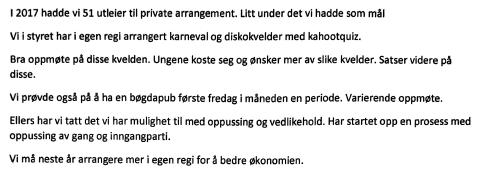 I 2017 hadde vi 51 utleier til private arrangement. Litt under det vi hadde som mål

Vi i styret har i egen regi arrangert karneval og diskokvelder med kahootquiz.

Bra oppmøte på disse kvelden. Ungene koste seg og ønsker mer av slike kvelder. Satser videre på disse.

Vi prøvde også på å ha en bøgdapub første fredag i måneden en periode. Varierende oppmøte.

Ellers har vi tatt det vi har mulighet til med oppussing og vedlikehold. Har startet opp en prosess med oppussing av gang og inngangparti.

Vi må neste år arrangere mer i egen regi for å bedre økonomien.